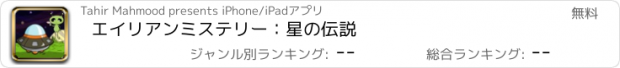 Tahir Mahmood presents iPhone/iPadアプリ

無料

エイリアンミステリー：星の伝説

ジャンル別ランキング: --

総合ランキング: --